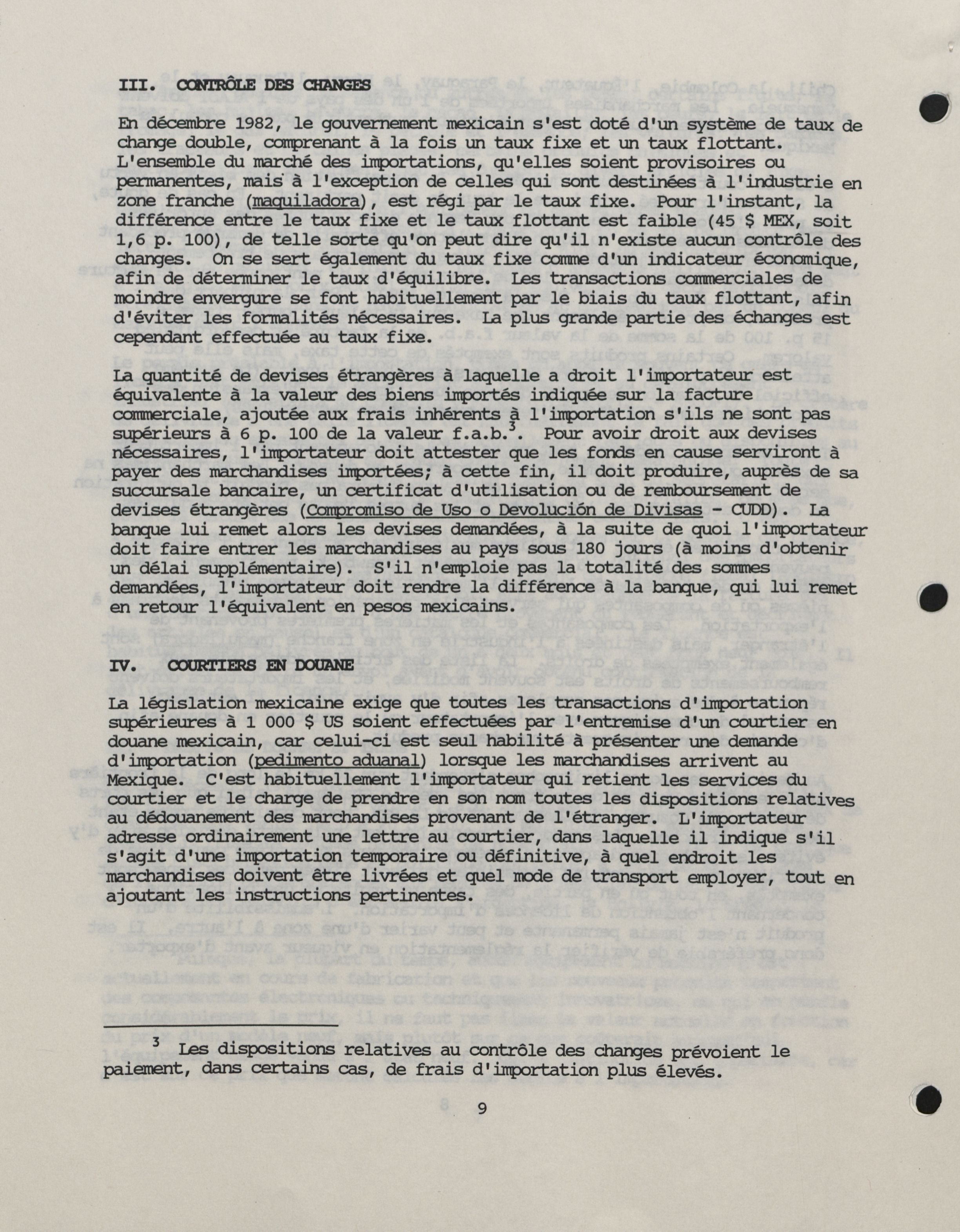 III. CONTRÔLE DES CHANGES

En décembre 1982, le gouvernement mexicain s'est doté d'un système de taux de change double, comprenant à la fois un taux fixe et un taux flottant. L'ensemble du marché des importations, qu'elles soient provisoires ou permanentes, mais à l'exception de celles qui sont destinées à l'industrie en zone franche (maquiladora), est régi par le taux fixe. Pour l'instant, la différence entre le taux fixe et le taux flottant est faible (45 $ MEX, soit 1,6 p. 100), de telle sorte qu'on peut dire qu'il n'existe aucun contrôle des changes. On se sert également du taux fixe comme d'un indicateur économique, afin de déterminer le taux d'équilibre. Les transactions commerciales de moindre envergure se font habituellement par le biais du taux flottant, afin d'éviter les formalités nécessaires. La plus grande partie des échanges est cependant effectuée au taux fixe.

La quantité de devises étrangères à laquelle a droit l'importateur est équivalente à la valeur des biens importés indiquée sur la facture commerciale, ajoutée aux frais inhérents à l'importation s'ils ne sont pas supérieurs à 6 p. 100 de la valeur f.a.b.$^3$. Pour avoir droit aux devises nécessaires, l'importateur doit attester que les fonds en cause serviront à payer des marchandises importées; à cette fin, il doit produire, auprès de sa succursale bancaire, un certificat d'utilisation ou de remboursement de devises étrangères (Compromiso de Uso o Devolución de Divisas - CUDD). La banque lui remet alors les devises demandées, à la suite de quoi l'importateur doit faire entrer les marchandises au pays sous 180 jours (à moins d'obtenir un délai supplémentaire). S'il n'emploie pas la totalité des sommes demandées, l'importateur doit rendre la différence à la banque, qui lui remet en retour l'équivalent en pesos mexicains.

IV. COURTIERS EN DOUANE

La législation mexicaine exige que toutes les transactions d'importation supérieures à 1 000 $ US soient effectuées par l'entremise d'un courtier en douane mexicain, car celui-ci est seul habilité à présenter une demande d'importation (pedimento aduanal) lorsque les marchandises arrivent au Mexique. C'est habituellement l'importateur qui retient les services du courtier et le charge de prendre en son nom toutes les dispositions relatives au dédouanement des marchandises provenant de l'étranger. L'importateur adresse ordinairement une lettre au courtier, dans laquelle il indique s'il s'agit d'une importation temporaire ou définitive, à quel endroit les marchandises doivent être livrées et quel mode de transport employer, tout en ajoutant les instructions pertinentes.

$^3$ Les dispositions relatives au contrôle des changes prévoient le paiement, dans certains cas, de frais d'importation plus élevés.

9